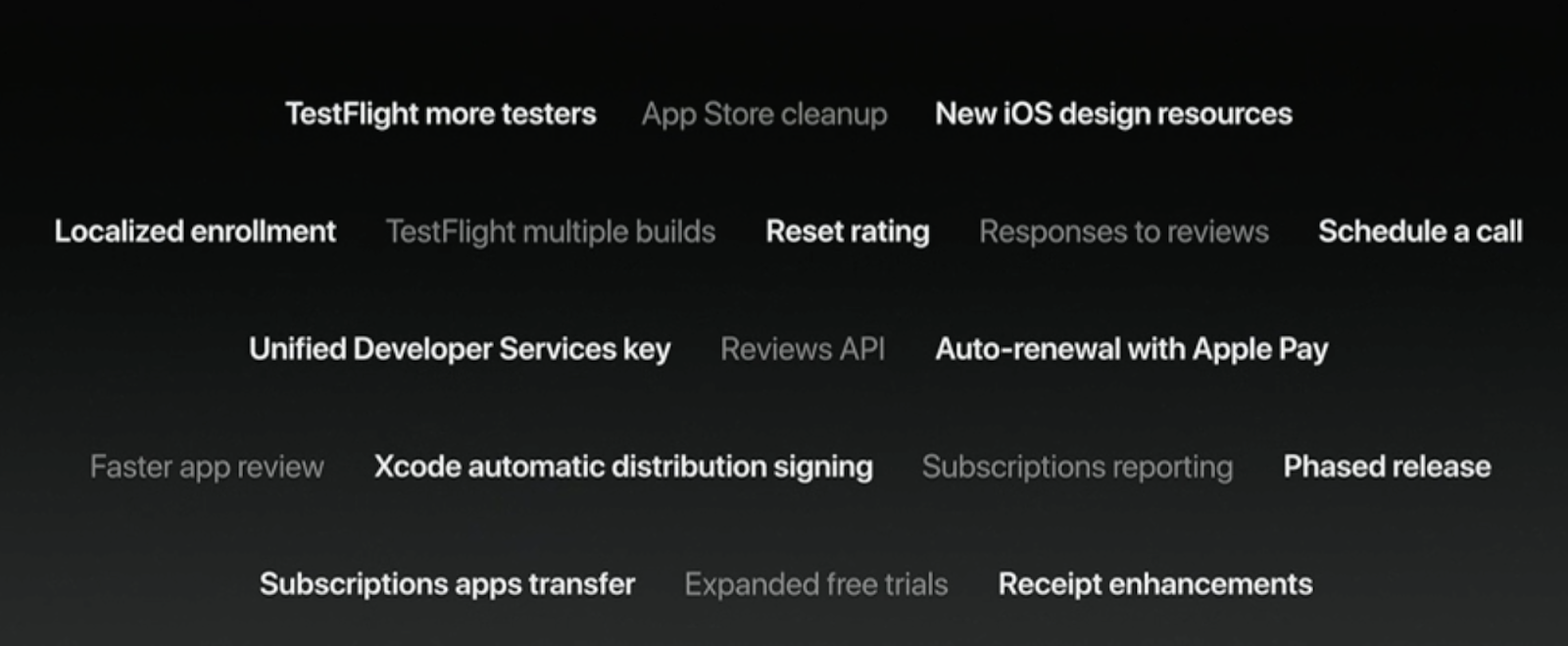 TestFlight more testers   App Store cleanup   New iOS design resources

Localized enrollment   TestFlight multiple builds   Reset rating   Responses to reviews   Schedule a call

Unified Developer Services key   Reviews API   Auto-renewal with Apple Pay

Faster app review   Xcode automatic distribution signing   Subscriptions reporting   Phased release

Subscriptions apps transfer   Expanded free trials   Receipt enhancements